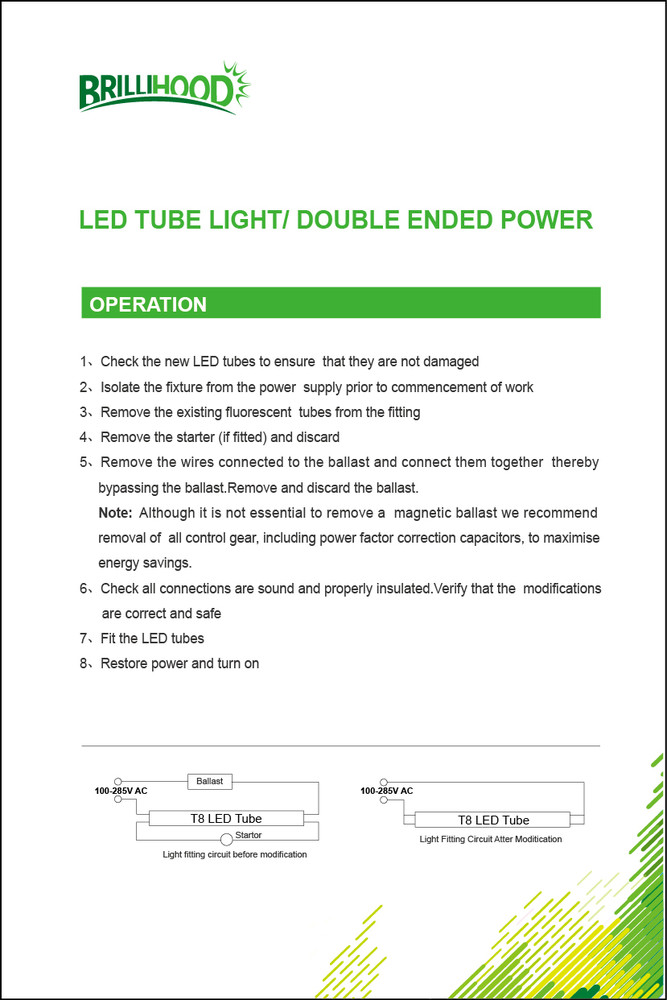 BRILLIHOOD

LED TUBE LIGHT/ DOUBLE ENDED POWER

OPERATION

1、Check the new LED tubes to ensure that they are not damaged

2、Isolate the fixture from the power supply prior to commencement of work

3、Remove the existing fluorescent tubes from the fitting

4、Remove the starter (if fitted) and discard

5、Remove the wires connected to the ballast and connect them together thereby bypassing the ballast.Remove and discard the ballast.

Note: Although it is not essential to remove a magnetic ballast we recommend removal of all control gear, including power factor correction capacitors, to maximise energy savings.

6、Check all connections are sound and properly insulated.Verify that the modifications are correct and safe

7、Fit the LED tubes

8、Restore power and turn on

100-285V AC
Ballast
T8 LED Tube
Startor
Light fitting circuit before modification

100-285V AC
T8 LED Tube
Light Fitting Circuit Atter Modification